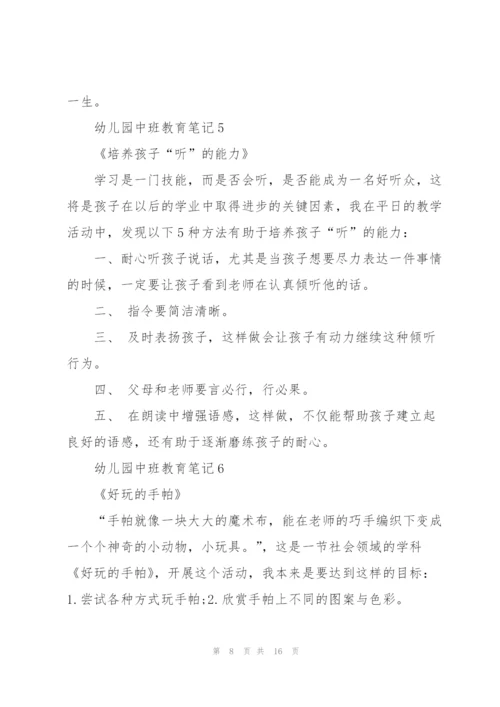 一生。

幼儿园中班教育笔记5

《培养孩子“听”的能力》

学习是一门技能，而是否会听，是否能成为一名好听众，这将是孩子在以后的学业中取得进步的关键因素，我在平日的教学活动中，发现以下5种方法有助于培养孩子“听”的能力：

一、耐心听孩子说话，尤其是当孩子想要尽力表达一件事情的时候，一定要让孩子看到老师在认真倾听他的话。

二、 指令要简洁清晰。

三、 及时表扬孩子，这样做会让孩子有动力继续这种倾听行为。

四、 父母和老师要言必行，行必果。

五、 在朗读中增强语感，这样做，不仅能帮助孩子建立起良好的语感，还有助于逐渐磨练孩子的耐心。

幼儿园中班教育笔记6

《好玩的手帕》

“手帕就像一块大大的魔术布，能在老师的巧手编织下变成一个个神奇的小动物，小玩具。”，这是一节社会领域的学科《好玩的手帕》，开展这个活动，我本来是要达到这样的目标：1.尝试各种方式玩手帕;2.欣赏手帕上不同的图案与色彩。

第 8 页 共 16 页